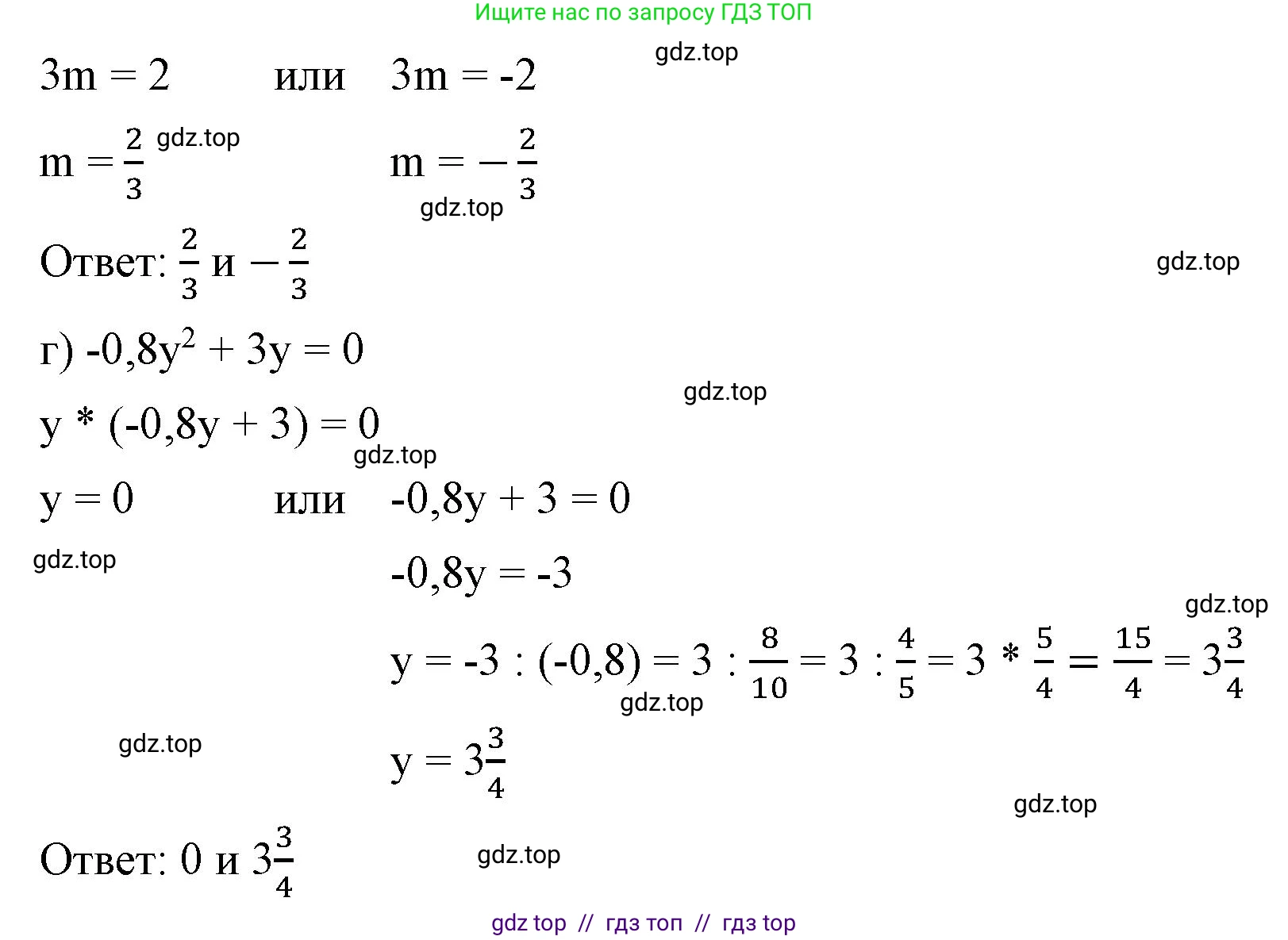 Ищите нас по запросу ГДЗ ТОП

$3m = 2$ или $3m = -2$

$m = \frac{2}{3}$ $m = -\frac{2}{3}$

Ответ: $\frac{2}{3}$ и $-\frac{2}{3}$

г) $-0,8y^2 + 3y = 0$

$y * (-0,8y + 3) = 0$

$y = 0$ или $-0,8y + 3 = 0$

$-0,8y = -3$

$y = -3 : (-0,8) = 3 : \frac{8}{10} = 3 : \frac{4}{5} = 3 * \frac{5}{4} = \frac{15}{4} = 3\frac{3}{4}$

$y = 3\frac{3}{4}$

Ответ: 0 и $3\frac{3}{4}$

gdz top // гдз топ // гдз top

gdz.top